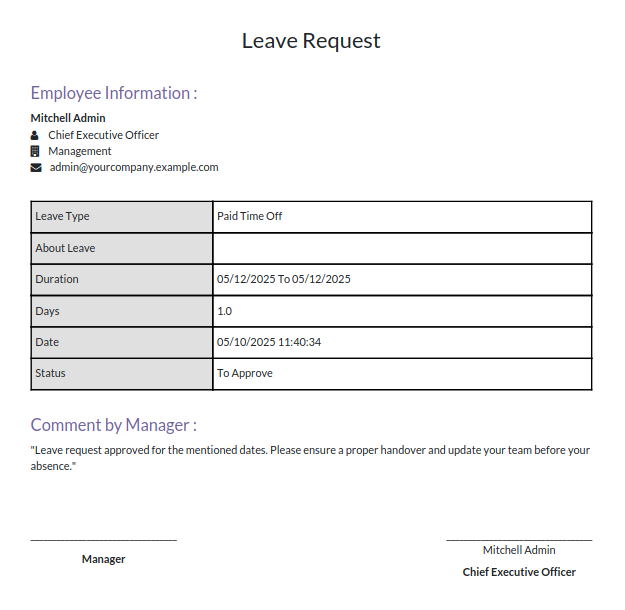 Leave Request

Employee Information :

Mitchell Admin
Chief Executive Officer
Management
admin@yourcompany.example.com

| Leave Type | Paid Time Off |
|---|---|
| About Leave | |
| Duration | 05/12/2025 To 05/12/2025 |
| Days | 1.0 |
| Date | 05/10/2025 11:40:34 |
| Status | To Approve |

Comment by Manager :

"Leave request approved for the mentioned dates. Please ensure a proper handover and update your team before your absence."

Manager

Mitchell Admin
Chief Executive Officer